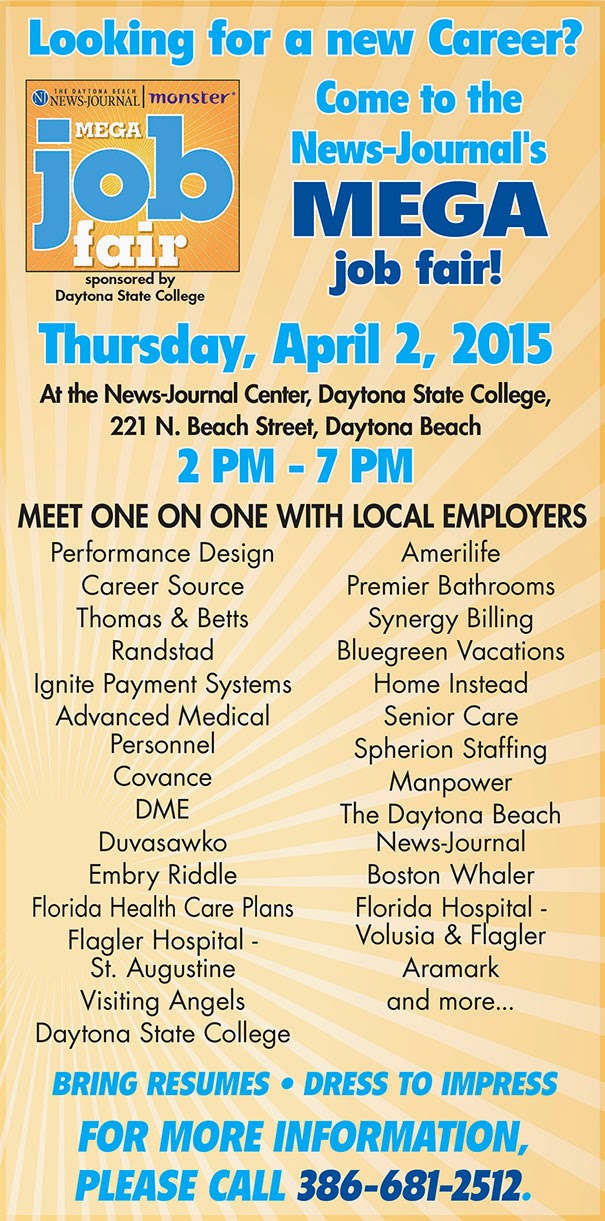 Looking for a new Career?

THE DAYTONA BEACH NEWS-JOURNAL | monster

MEGA job fair

sponsored by Daytona State College

Come to the News-Journal's MEGA job fair!

Thursday, April 2, 2015

At the News-Journal Center, Daytona State College, 221 N. Beach Street, Daytona Beach

2 PM - 7 PM

MEET ONE ON ONE WITH LOCAL EMPLOYERS

Performance Design
Career Source
Thomas & Betts
Randstad
Ignite Payment Systems
Advanced Medical Personnel
Covance
DME
Duvasawko
Embry Riddle
Florida Health Care Plans
Flagler Hospital - St. Augustine
Visiting Angels
Daytona State College

Amerilife
Premier Bathrooms
Synergy Billing
Bluegreen Vacations
Home Instead Senior Care
Spherion Staffing
Manpower
The Daytona Beach News-Journal
Boston Whaler
Florida Hospital - Volusia & Flagler
Aramark
and more...

BRING RESUMES • DRESS TO IMPRESS

FOR MORE INFORMATION, PLEASE CALL 386-681-2512.